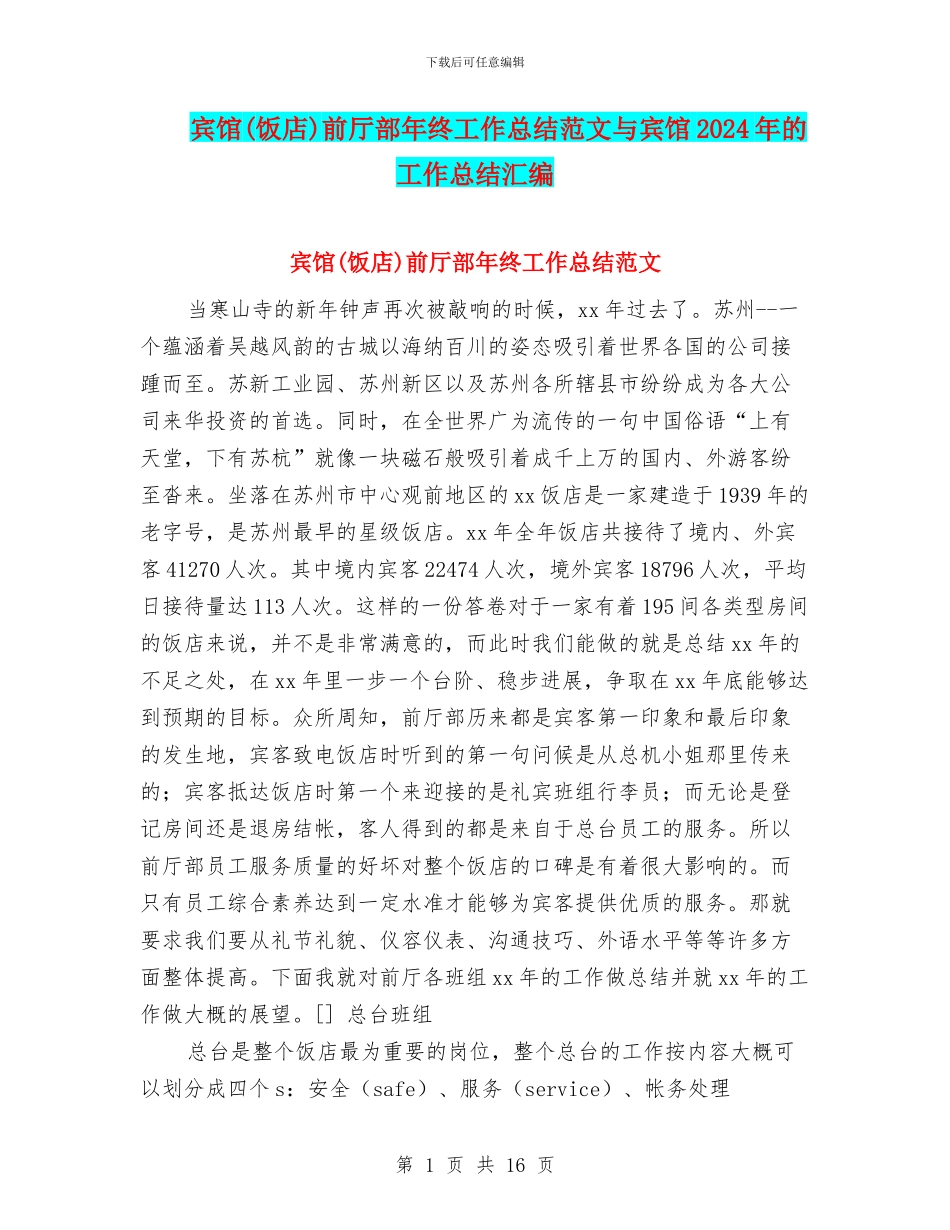 下载后可任意编辑

宾馆(饭店)前厅部年终工作总结范文与宾馆2024年的工作总结汇编

宾馆(饭店)前厅部年终工作总结范文

当寒山寺的新年钟声再次被敲响的时候，xx年过去了。苏州--一个蕴涵着吴越风韵的古城以海纳百川的姿态吸引着世界各国的公司接踵而至。苏新工业园、苏州新区以及苏州各所辖县市纷纷成为各大公司来华投资的首选。同时，在全世界广为流传的一句中国俗语“上有天堂，下有苏杭”就像一块磁石般吸引着成千上万的国内、外游客纷至沓来。坐落在苏州市中心观前地区的xx饭店是一家建造于1939年的老字号，是苏州最早的星级饭店。xx年全年饭店共接待了境内、外宾客41270人次。其中境内宾客22474人次，境外宾客18796人次，平均日接待量达113人次。这样的一份答卷对于一家有着195间各类型房间的饭店来说，并不是非常满意的，而此时我们能做的就是总结xx年的不足之处，在xx年里一步一个台阶、稳步进展，争取在xx年底能够达到预期的目标。众所周知，前厅部历来都是宾客第一印象和最后印象的发生地，宾客致电饭店时听到的第一句问候是从总机小姐那里传来的；宾客抵达饭店时第一个来迎接的是礼宾班组行李员；而无论是登记房间还是退房结帐，客人得到的都是来自于总台员工的服务。所以前厅部员工服务质量的好坏对整个饭店的口碑是有着很大影响的。而只有员工综合素养达到一定水准才能够为宾客提供优质的服务。那就要求我们要从礼节礼貌、仪容仪表、沟通技巧、外语水平等等许多方面整体提高。下面我就对前厅各班组xx年的工作做总结并就xx年的工作做大概的展望。[] 总台班组

总台是整个饭店最为重要的岗位，整个总台的工作按内容大概可以划分成四个s：安全（safe）、服务（service）、帐务处理

第 1 页 共 16 页